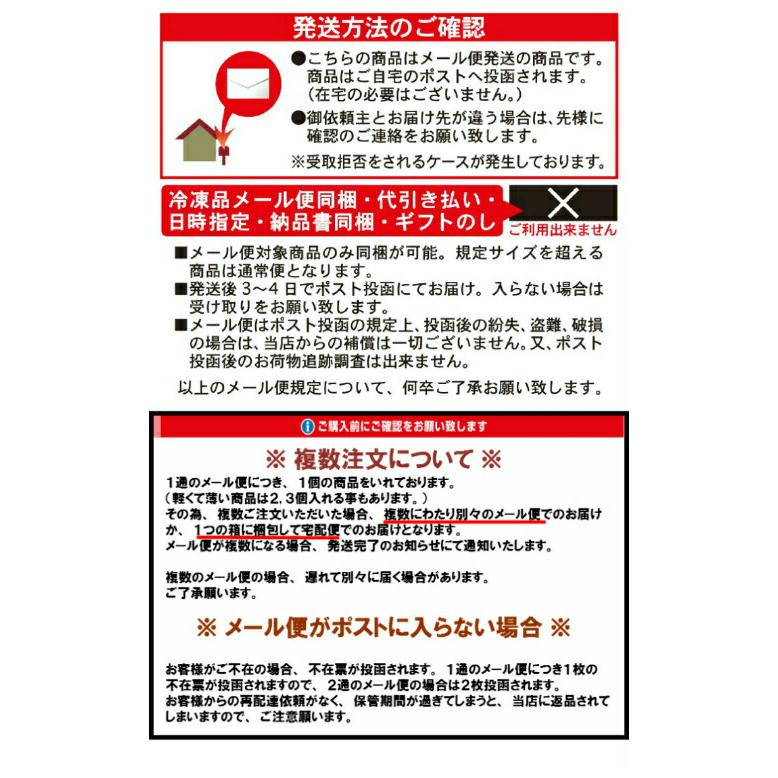 発送方法のご確認

●こちらの商品はメール便発送の商品です。商品はご自宅のポストへ投函されます。（在宅の必要はございません。）
●御依頼主とお届け先が違う場合は、先様に確認のご連絡をお願い致します。
※受取拒否をされるケースが発生しております。

冷凍品メール便同梱・代引き払い・日時指定・納品書同梱・ギフトのし

ご利用出来ません

■メール便対象商品のみ同梱が可能。規定サイズを超える商品は通常便となります。
■発送後 3〜4 日でポスト投函にてお届け。入らない場合は受け取りをお願い致します。
■メール便はポスト投函の規定上、投函後の紛失、盗難、破損の場合は、当店からの補償は一切ございません。又、ポスト投函後のお荷物追跡調査は出来ません。

以上のメール便規定について、何卒ご了承お願い致します。

ご購入前にご確認をお願い致します

※ 複数注文について ※

1通のメール便につき、1個の商品をいれております。
（軽くて薄い商品は2，3個入れる事もあります。）
その為、複数ご注文いただいた場合、複数にわたり別々のメール便でのお届けか、1つの箱に梱包して宅配便でのお届けとなります。
メール便が複数になる場合、発送完了のお知らせにて通知いたします。

複数のメール便の場合、遅れて別々に届く場合があります。
ご了承願います。

※ メール便がポストに入らない場合 ※

お客様がご不在の場合、不在票が投函されます。1通のメール便につき1枚の不在票が投函されますので、2通のメール便の場合は2枚投函されます。
お客様からの再配達依頼がなく、保管期間が過ぎてしまうと、当店に返品されてしまいますので、ご注意願います。